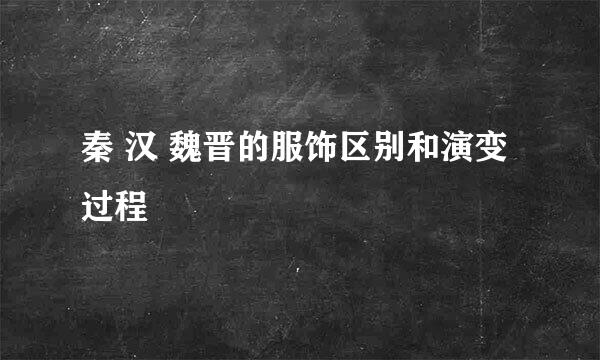 秦 汉 魏晋的服饰区别和演变过程